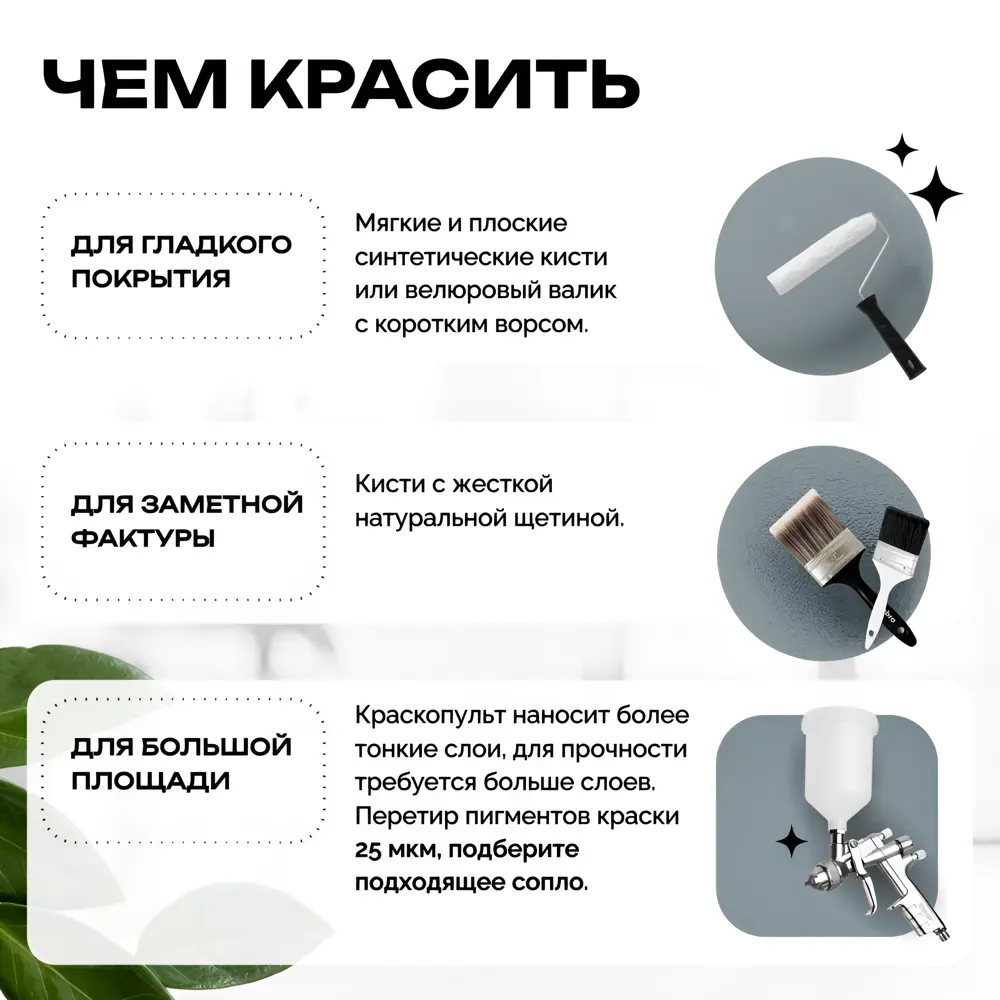 ЧЕМ КРАСИТЬ

ДЛЯ ГЛАДКОГО ПОКРЫТИЯ

Мягкие и плоские синтетические кисти или велюровый валик с коротким ворсом.

ДЛЯ ЗАМЕТНОЙ ФАКТУРЫ

Кисти с жесткой натуральной щетиной.

ДЛЯ БОЛЬШОЙ ПЛОЩАДИ

Краскопульт наносит более тонкие слои, для прочности требуется больше слоев. Перетир пигментов краски 25 мкм, подберите подходящее сопло.